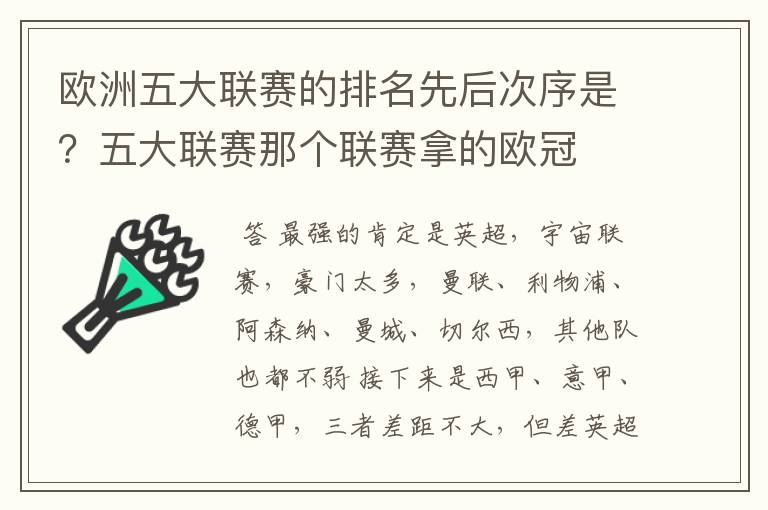 欧洲五大联赛的排名先后次序是？五大联赛那个联赛拿的欧冠

答 最强的肯定是英超，宇宙联赛，豪门太多，曼联、利物浦、阿森纳、曼城、切尔西，其他队也都不弱 接下来是西甲、意甲、德甲，三者差距不大，但差英超